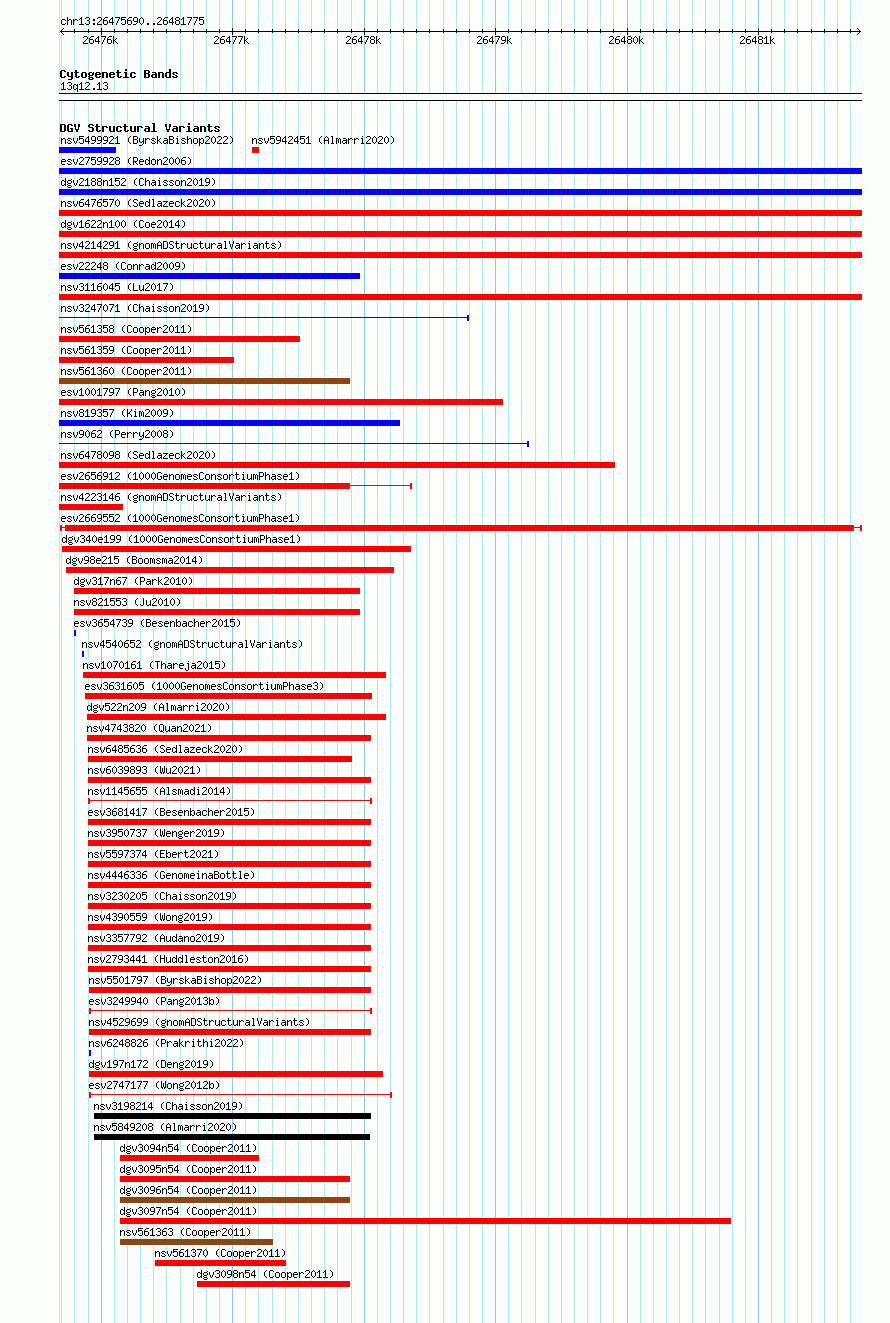 chr13:26475690..26481775

26476k 26477k 26478k 26479k 26480k 26481k

Cytogenetic Bands
13q12.13

DGV Structural Variants
nsv5499921 (ByrskaBishop2022) nsv5942451 (Almarri2020)
esv2759928 (Redon2006)
dgv2188n152 (Chaisson2019)
nsv6476570 (Sedlazeck2020)
dgv1622n100 (Coe2014)
nsv4214291 (gnomADStructuralVariants)
esv22248 (Conrad2009)
nsv3116045 (Lu2017)
nsv3247071 (Chaisson2019)
nsv561358 (Cooper2011)
nsv561359 (Cooper2011)
nsv561360 (Cooper2011)
esv1001797 (Pang2010)
nsv819357 (Kim2009)
nsv9062 (Perry2008)
nsv6478098 (Sedlazeck2020)
esv2656912 (1000GenomesConsortiumPhase1)
nsv4223146 (gnomADStructuralVariants)
esv2669552 (1000GenomesConsortiumPhase1)
dgv340e199 (1000GenomesConsortiumPhase1)
dgv98e215 (Boomsma2014)
dgv317n67 (Park2010)
nsv821553 (Ju2010)
esv3654739 (Besenbacher2015)
nsv4540652 (gnomADStructuralVariants)
nsv1070161 (Thareja2015)
esv3631605 (1000GenomesConsortiumPhase3)
dgv522n209 (Almarri2020)
nsv4743820 (Quan2021)
nsv6485636 (Sedlazeck2020)
nsv6039893 (Wu2021)
nsv1145655 (Alsmadi2014)
esv3681417 (Besenbacher2015)
nsv3950737 (Wenger2019)
nsv5597374 (Ebert2021)
nsv4446336 (GenomeinaBottle)
nsv3230205 (Chaisson2019)
nsv4390559 (Wong2019)
nsv3357792 (Audano2019)
nsv2793441 (Huddleston2016)
nsv5501797 (ByrskaBishop2022)
esv3249940 (Pang2013b)
nsv4529699 (gnomADStructuralVariants)
nsv6248826 (Prakrithi2022)
dgv197n172 (Deng2019)
esv2747177 (Wong2012b)
nsv3198214 (Chaisson2019)
nsv5849208 (Almarri2020)
dgv3094n54 (Cooper2011)
dgv3095n54 (Cooper2011)
dgv3096n54 (Cooper2011)
dgv3097n54 (Cooper2011)
nsv561363 (Cooper2011)
nsv561370 (Cooper2011)
dgv3098n54 (Cooper2011)